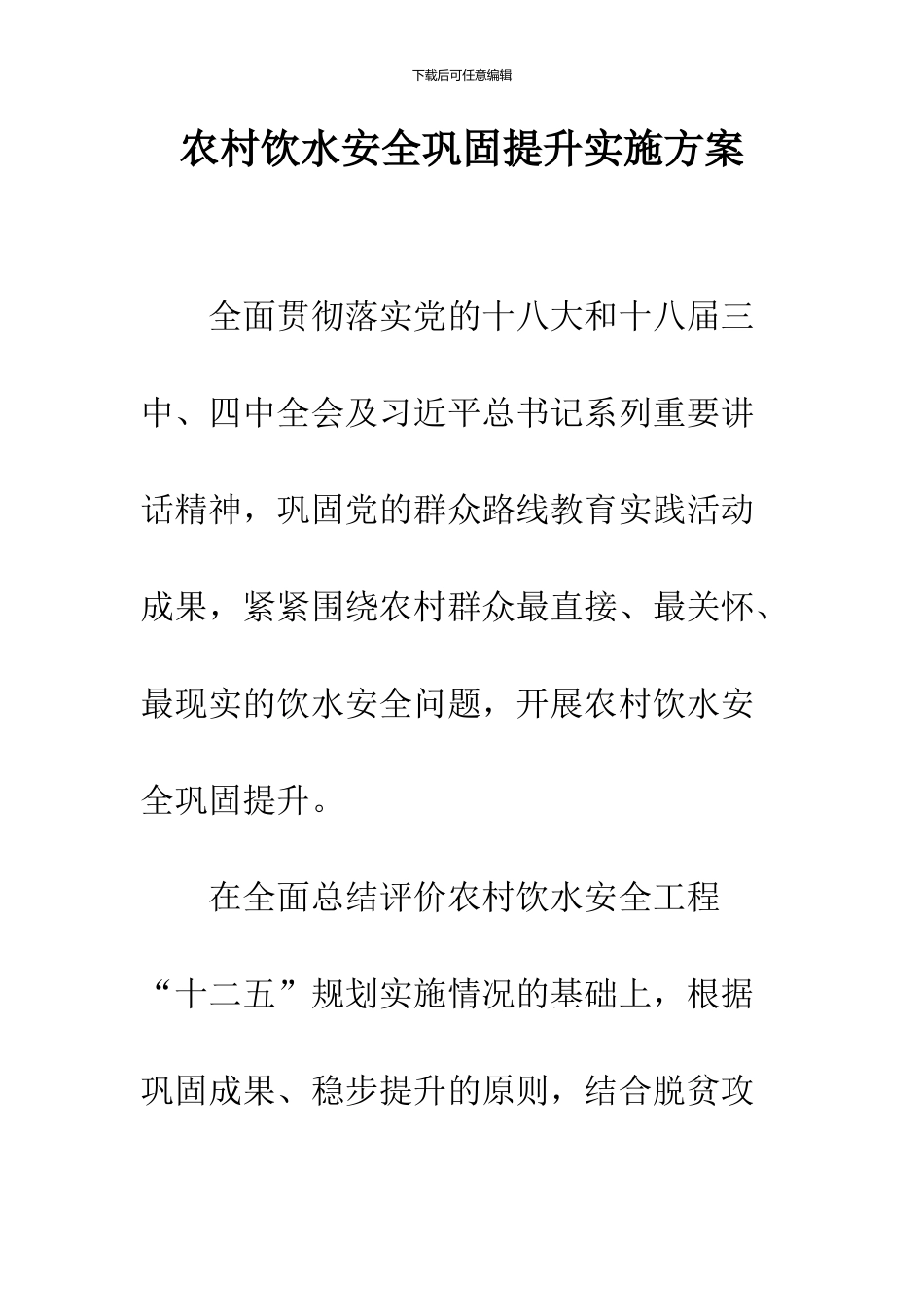 下载后可任意编辑

农村饮水安全巩固提升实施方案

全面贯彻落实党的十八大和十八届三中、四中全会及习近平总书记系列重要讲话精神，巩固党的群众路线教育实践活动成果，紧紧围绕农村群众最直接、最关怀、最现实的饮水安全问题，开展农村饮水安全巩固提升。

在全面总结评价农村饮水安全工程“十二五”规划实施情况的基础上，根据巩固成果、稳步提升的原则，结合脱贫攻